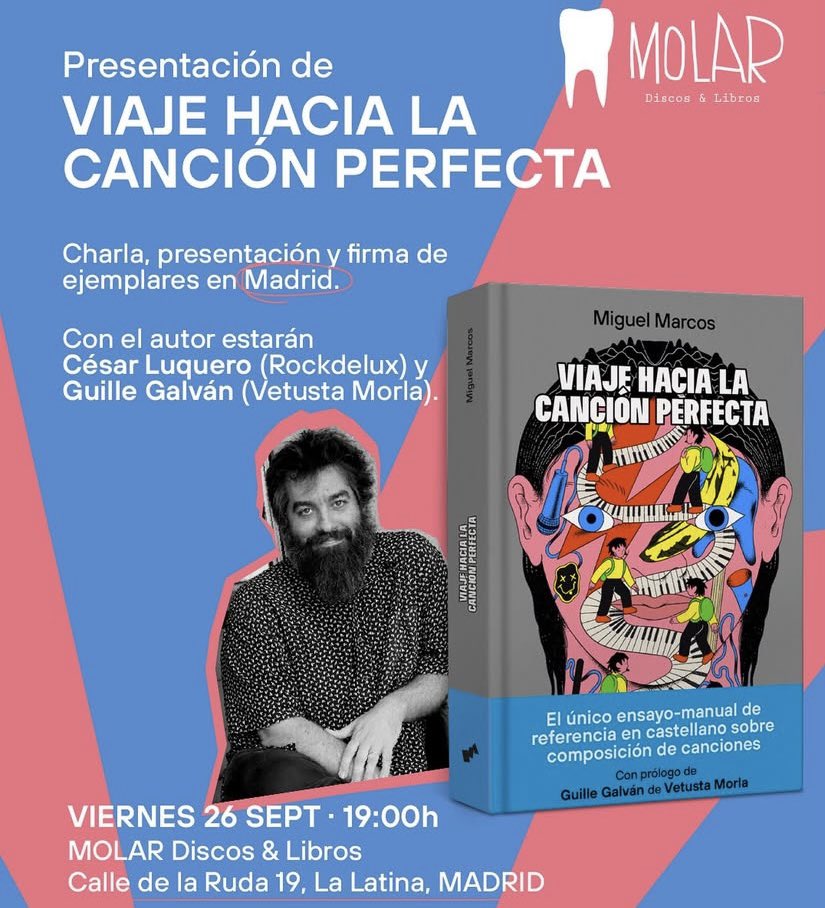 MOLAR
Discos & Libros

Presentación de
VIAJE HACIA LA CANCIÓN PERFECTA

Charla, presentación y firma de ejemplares en Madrid.

Con el autor estarán César Luquero (Rockdelux) y Guille Galván (Vetusta Morla).

Miguel Marcos

VIAJE HACIA LA CANCIÓN PERFECTA

Miguel Marcos

VIAJE HACIA LA CANCIÓN PERFECTA

El único ensayo-manual de referencia en castellano sobre composición de canciones

Con prólogo de
Guille Galván de Vetusta Morla

VIERNES 26 SEPT · 19:00h
MOLAR Discos & Libros
Calle de la Ruda 19, La Latina, MADRID